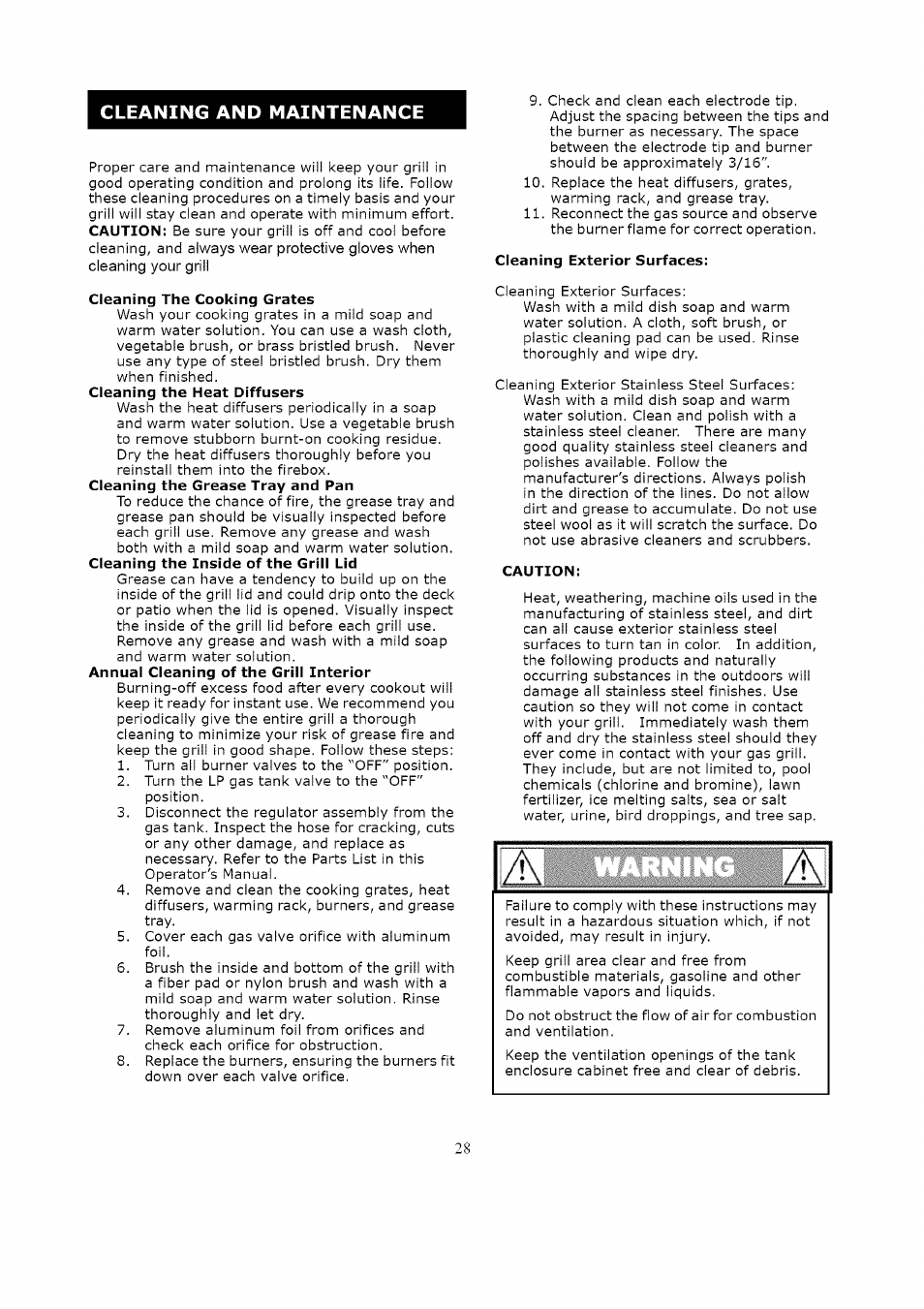 CLEANING AND MAINTENANCE

Proper care and maintenance will keep your grill in good operating condition and prolong its life. Follow these cleaning procedures on a timely basis and your grill will stay clean and operate with minimum effort. CAUTION: Be sure your grill is off and cool before cleaning, and always wear protective gloves when cleaning your grill

Cleaning The Cooking Grates
Wash your cooking grates in a mild soap and warm water solution. You can use a wash cloth, vegetable brush, or brass bristled brush. Never use any type of steel bristled brush. Dry them when finished.

Cleaning the Heat Diffusers
Wash the heat diffusers periodically in a soap and warm water solution. Use a vegetable brush to remove stubborn burnt-on cooking residue. Dry the heat diffusers thoroughly before you reinstall them into the firebox.

Cleaning the Grease Tray and Pan
To reduce the chance of fire, the grease tray and grease pan should be visually inspected before each grill use. Remove any grease and wash both with a mild soap and warm water solution.

Cleaning the Inside of the Grill Lid
Grease can have a tendency to build up on the inside of the grill lid and could drip onto the deck or patio when the lid is opened. Visually inspect the inside of the grill lid before each grill use. Remove any grease and wash with a mild soap and warm water solution.

Annual Cleaning of the Grill Interior
Burning-off excess food after every cookout will keep it ready for instant use. We recommend you periodically give the entire grill a thorough cleaning to minimize your risk of grease fire and keep the grill in good shape. Follow these steps:
1. Turn all burner valves to the "OFF" position.
2. Turn the LP gas tank valve to the "OFF" position.
3. Disconnect the regulator assembly from the gas tank. Inspect the hose for cracking, cuts or any other damage, and replace as necessary. Refer to the Parts List in this Operator's Manual.
4. Remove and clean the cooking grates, heat diffusers, warming rack, burners, and grease tray.
5. Cover each gas valve orifice with aluminum foil.
6. Brush the inside and bottom of the grill with a fiber pad or nylon brush and wash with a mild soap and warm water solution. Rinse thoroughly and let dry.
7. Remove aluminum foil from orifices and check each orifice for obstruction.
8. Replace the burners, ensuring the burners fit down over each valve orifice.
9. Check and clean each electrode tip. Adjust the spacing between the tips and the burner as necessary. The space between the electrode tip and burner should be approximately 3/16".
10. Replace the heat diffusers, grates, warming rack, and grease tray.
11. Reconnect the gas source and observe the burner flame for correct operation.

Cleaning Exterior Surfaces:

Cleaning Exterior Surfaces:
Wash with a mild dish soap and warm water solution. A cloth, soft brush, or plastic cleaning pad can be used. Rinse thoroughly and wipe dry.

Cleaning Exterior Stainless Steel Surfaces:
Wash with a mild dish soap and warm water solution. Clean and polish with a stainless steel cleaner. There are many good quality stainless steel cleaners and polishes available. Follow the manufacturer's directions. Always polish in the direction of the lines. Do not allow dirt and grease to accumulate. Do not use steel wool as it will scratch the surface. Do not use abrasive cleaners and scrubbers.

CAUTION:

Heat, weathering, machine oils used in the manufacturing of stainless steel, and dirt can all cause exterior stainless steel surfaces to turn tan in color. In addition, the following products and naturally occurring substances in the outdoors will damage all stainless steel finishes. Use caution so they will not come in contact with your grill. Immediately wash them off and dry the stainless steel should they ever come in contact with your gas grill. They include, but are not limited to, pool chemicals (chlorine and bromine), lawn fertilizer, ice melting salts, sea or salt water, urine, bird droppings, and tree sap.

WARNING

Failure to comply with these instructions may result in a hazardous situation which, if not avoided, may result in injury.

Keep grill area clear and free from combustible materials, gasoline and other flammable vapors and liquids.

Do not obstruct the flow of air for combustion and ventilation.

Keep the ventilation openings of the tank enclosure cabinet free and clear of debris.

28